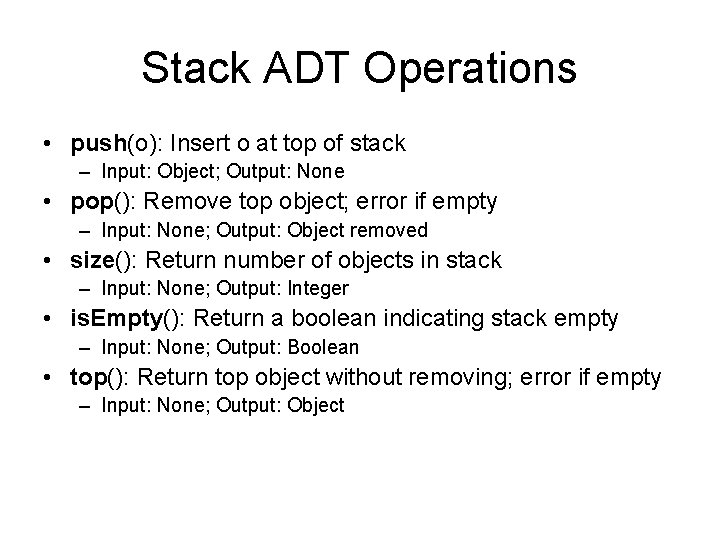 Stack ADT Operations

• push(o): Insert o at top of stack
  – Input: Object; Output: None
• pop(): Remove top object; error if empty
  – Input: None; Output: Object removed
• size(): Return number of objects in stack
  – Input: None; Output: Integer
• isEmpty(): Return a boolean indicating stack empty
  – Input: None; Output: Boolean
• top(): Return top object without removing; error if empty
  – Input: None; Output: Object